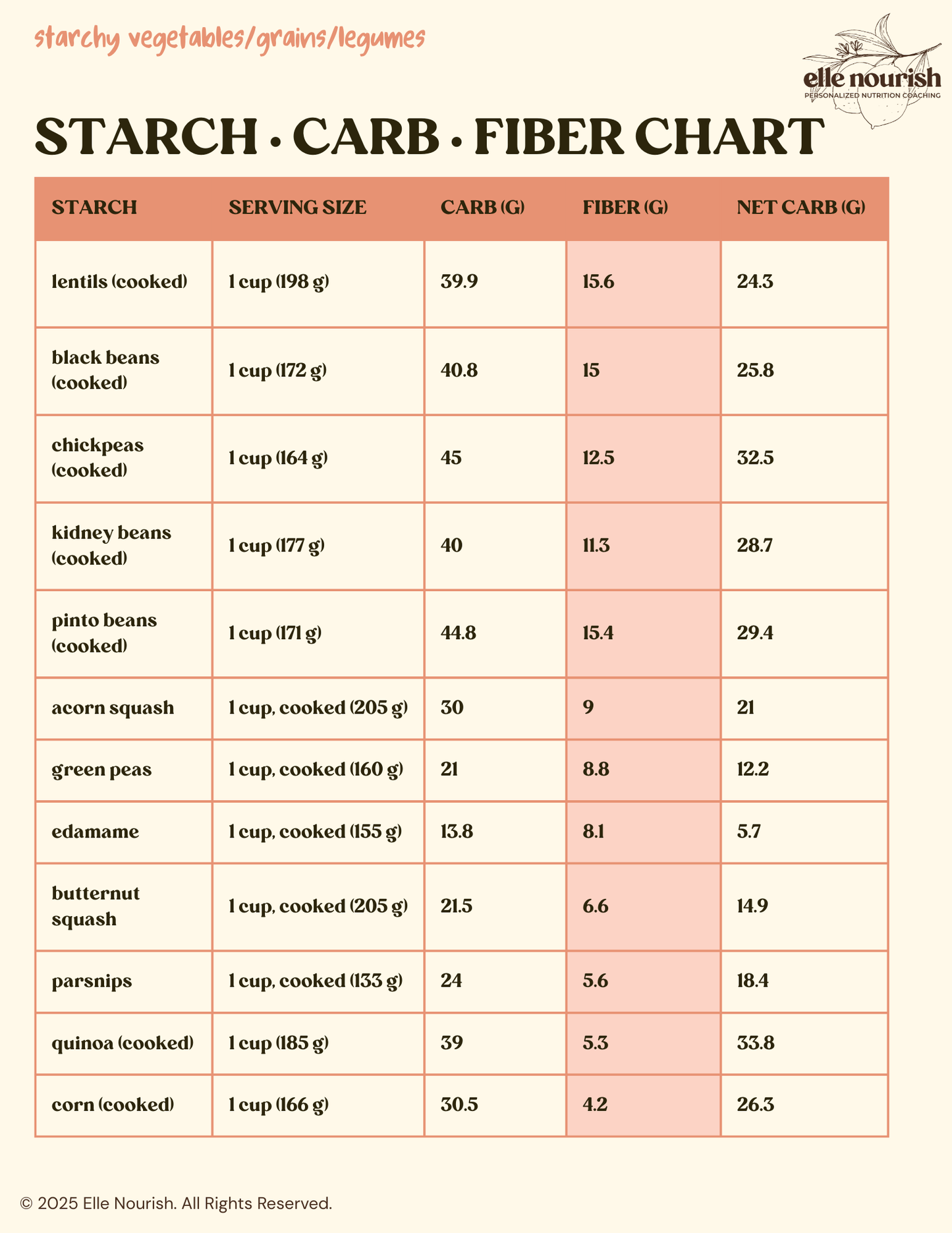 starchy vegetables/grains/legumes

elle nourish
PERSONALIZED NUTRITION COACHING

STARCH • CARB • FIBER CHART

| STARCH | SERVING SIZE | CARB (G) | FIBER (G) | NET CARB (G) |
|---|---|---|---|---|
| lentils (cooked) | 1 cup (198 g) | 39.9 | 15.6 | 24.3 |
| black beans (cooked) | 1 cup (172 g) | 40.8 | 15 | 25.8 |
| chickpeas (cooked) | 1 cup (164 g) | 45 | 12.5 | 32.5 |
| kidney beans (cooked) | 1 cup (177 g) | 40 | 11.3 | 28.7 |
| pinto beans (cooked) | 1 cup (171 g) | 44.8 | 15.4 | 29.4 |
| acorn squash | 1 cup, cooked (205 g) | 30 | 9 | 21 |
| green peas | 1 cup, cooked (160 g) | 21 | 8.8 | 12.2 |
| edamame | 1 cup, cooked (155 g) | 13.8 | 8.1 | 5.7 |
| butternut squash | 1 cup, cooked (205 g) | 21.5 | 6.6 | 14.9 |
| parsnips | 1 cup, cooked (133 g) | 24 | 5.6 | 18.4 |
| quinoa (cooked) | 1 cup (185 g) | 39 | 5.3 | 33.8 |
| corn (cooked) | 1 cup (166 g) | 30.5 | 4.2 | 26.3 |

© 2025 Elle Nourish. All Rights Reserved.